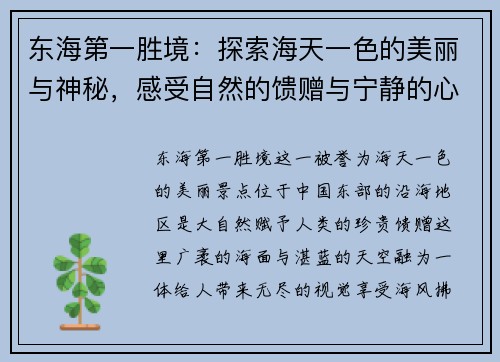 东海第一胜境：探索海天一色的美丽与神秘，感受自然的馈赠与宁静的心

东海第一胜境这一被誉为海天一色的美丽景点位于中国东部的沿海地区是大自然赋予人类的珍贵馈赠这里广袤的海面与湛蓝的天空融为一体给人带来无尽的视觉享受海风拂